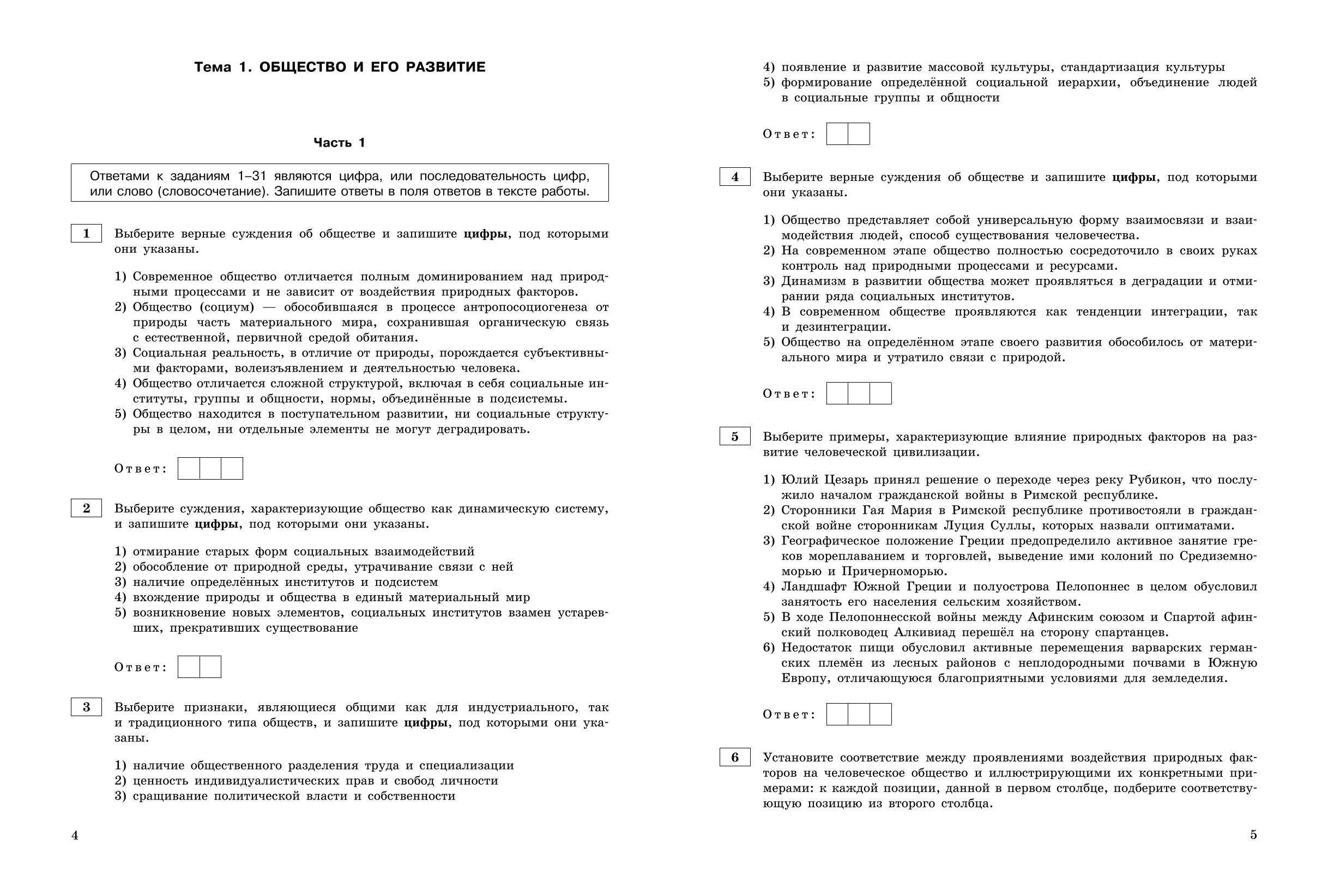 Тема 1. ОБЩЕСТВО И ЕГО РАЗВИТИЕ

Часть 1

Ответами к заданиям 1–31 являются цифра, или последовательность цифр, или слово (словосочетание). Запишите ответы в поля ответов в тексте работы.

1 Выберите верные суждения об обществе и запишите цифры, под которыми они указаны.

1) Современное общество отличается полным доминированием над природными процессами и не зависит от воздействия природных факторов.
2) Общество (социум) — обособившаяся в процессе антропосоциогенеза от природы часть материального мира, сохранившая органическую связь с естественной, первичной средой обитания.
3) Социальная реальность, в отличие от природы, порождается субъективными факторами, волеизъявлением и деятельностью человека.
4) Общество отличается сложной структурой, включая в себя социальные институты, группы и общности, нормы, объединённые в подсистемы.
5) Общество находится в поступательном развитии, ни социальные структуры в целом, ни отдельные элементы не могут деградировать.

Ответ:

2 Выберите суждения, характеризующие общество как динамическую систему, и запишите цифры, под которыми они указаны.

1) отмирание старых форм социальных взаимодействий
2) обособление от природной среды, утрачивание связи с ней
3) наличие определённых институтов и подсистем
4) вхождение природы и общества в единый материальный мир
5) возникновение новых элементов, социальных институтов взамен устаревших, прекративших существование

Ответ:

3 Выберите признаки, являющиеся общими как для индустриального, так и традиционного типа обществ, и запишите цифры, под которыми они указаны.

1) наличие общественного разделения труда и специализации
2) ценность индивидуалистических прав и свобод личности
3) сращивание политической власти и собственности

4

4) появление и развитие массовой культуры, стандартизация культуры
5) формирование определённой социальной иерархии, объединение людей в социальные группы и общности

Ответ:

4 Выберите верные суждения об обществе и запишите цифры, под которыми они указаны.

1) Общество представляет собой универсальную форму взаимосвязи и взаимодействия людей, способ существования человечества.
2) На современном этапе общество полностью сосредоточило в своих руках контроль над природными процессами и ресурсами.
3) Динамизм в развитии общества может проявляться в деградации и отмирании ряда социальных институтов.
4) В современном обществе проявляются как тенденции интеграции, так и дезинтеграции.
5) Общество на определённом этапе своего развития обособилось от материального мира и утратило связи с природой.

Ответ:

5 Выберите примеры, характеризующие влияние природных факторов на развитие человеческой цивилизации.

1) Юлий Цезарь принял решение о переходе через реку Рубикон, что послужило началом гражданской войны в Римской республике.
2) Сторонники Гая Мария в Римской республике противостояли в гражданской войне сторонникам Луция Суллы, которых назвали оптиматами.
3) Географическое положение Греции предопределило активное занятие греков мореплаванием и торговлей, выведение ими колоний по Средиземноморью и Причерноморью.
4) Ландшафт Южной Греции и полуострова Пелопоннес в целом обусловил занятость его населения сельским хозяйством.
5) В ходе Пелопоннесской войны между Афинским союзом и Спартой афинский полководец Алкивиад перешёл на сторону спартанцев.
6) Недостаток пищи обусловил активные перемещения варварских германских племён из лесных районов с неплодородными почвами в Южную Европу, отличающуюся благоприятными условиями для земледелия.

Ответ:

6 Установите соответствие между проявлениями воздействия природных факторов на человеческое общество и иллюстрирующими их конкретными примерами: к каждой позиции, данной в первом столбце, подберите соответствующую позицию из второго столбца.

5